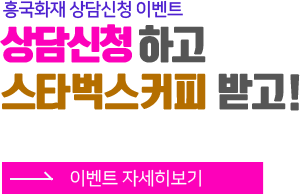 흥국화재 상담신청 이벤트

상담신청 하고
스타벅스커피 받고!

이벤트 자세히보기